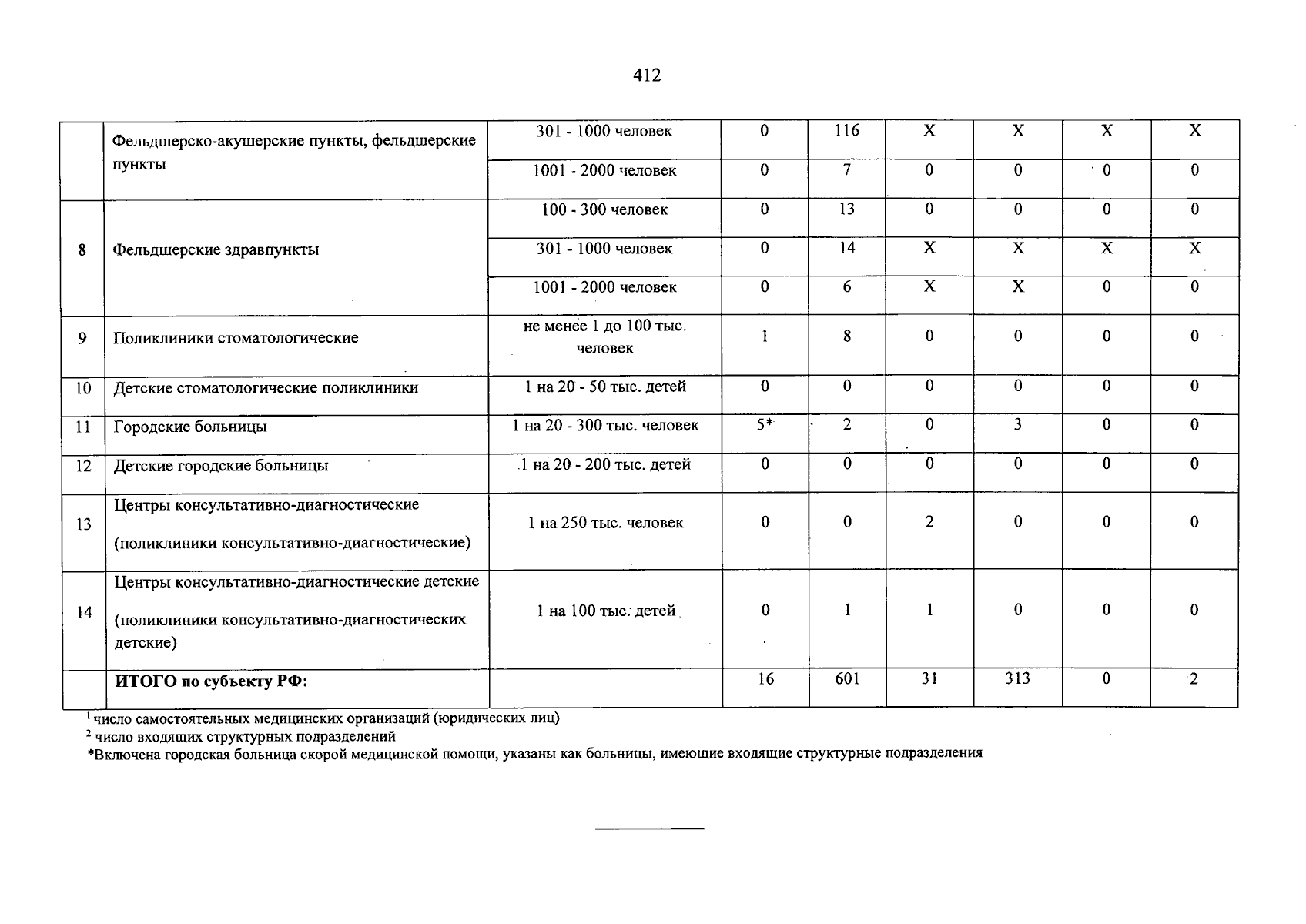 412

|  | Фельдшерско-акушерские пункты, фельдшерские пункты | 301 - 1000 человек | 0 | 116 | X | X | X | X |
|---|---|---|---|---|---|---|---|---|
|  |  | 1001 - 2000 человек | 0 | 7 | 0 | 0 | 0 | 0 |
| 8 | Фельдшерские здравпункты | 100 - 300 человек | 0 | 13 | 0 | 0 | 0 | 0 |
|  |  | 301 - 1000 человек | 0 | 14 | X | X | X | X |
|  |  | 1001 - 2000 человек | 0 | 6 | X | X | 0 | 0 |
| 9 | Поликлиники стоматологические | не менее 1 до 100 тыс. человек | 1 | 8 | 0 | 0 | 0 | 0 |
| 10 | Детские стоматологические поликлиники | 1 на 20 - 50 тыс. детей | 0 | 0 | 0 | 0 | 0 | 0 |
| 11 | Городские больницы | 1 на 20 - 300 тыс. человек | 5* | 2 | 0 | 3 | 0 | 0 |
| 12 | Детские городские больницы | 1 на 20 - 200 тыс. детей | 0 | 0 | 0 | 0 | 0 | 0 |
| 13 | Центры консультативно-диагностические (поликлиники консультативно-диагностические) | 1 на 250 тыс. человек | 0 | 0 | 2 | 0 | 0 | 0 |
| 14 | Центры консультативно-диагностические детские (поликлиники консультативно-диагностических детские) | 1 на 100 тыс. детей | 0 | 1 | 1 | 0 | 0 | 0 |
|  | ИТОГО по субъекту РФ: |  | 16 | 601 | 31 | 313 | 0 | 2 |

$^{1}$ число самостоятельных медицинских организаций (юридических лиц)
$^{2}$ число входящих структурных подразделений
*Включена городская больница скорой медицинской помощи, указаны как больницы, имеющие входящие структурные подразделения